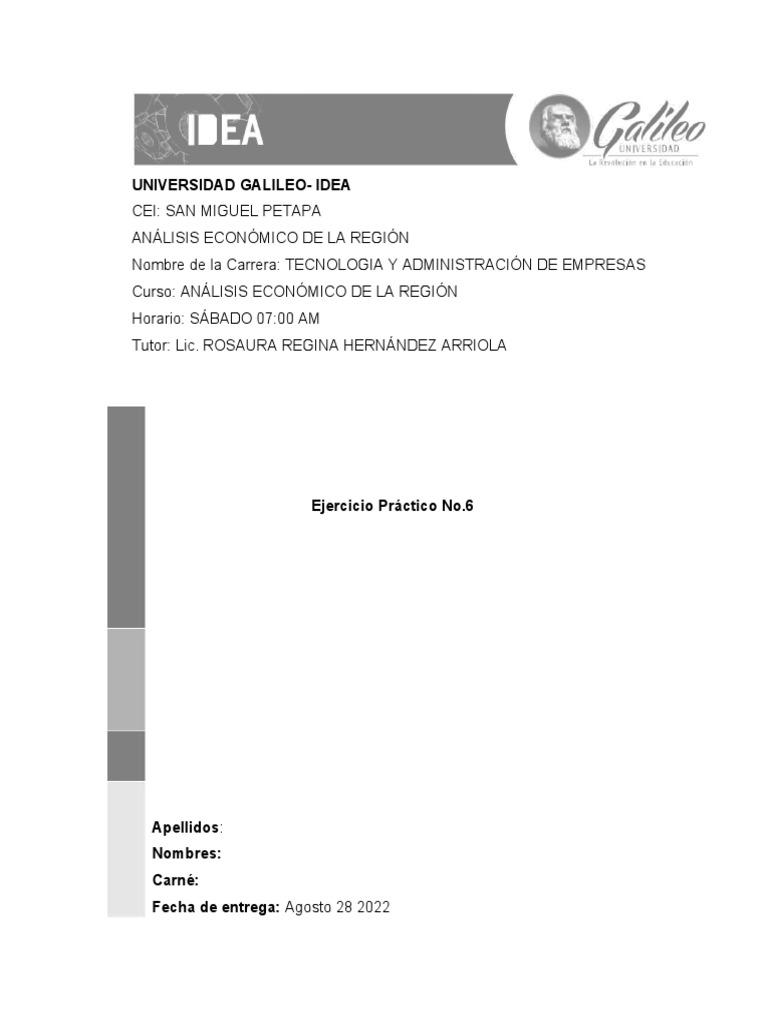 IDEA

Galileo
UNIVERSIDAD
La Revolución en la Educación

UNIVERSIDAD GALILEO- IDEA
CEI: SAN MIGUEL PETAPA
ANÁLISIS ECONÓMICO DE LA REGIÓN
Nombre de la Carrera: TECNOLOGIA Y ADMINISTRACIÓN DE EMPRESAS
Curso: ANÁLISIS ECONÓMICO DE LA REGIÓN
Horario: SÁBADO 07:00 AM
Tutor: Lic. ROSAURA REGINA HERNÁNDEZ ARRIOLA

Ejercicio Práctico No.6

Apellidos:
Nombres:
Carné:
Fecha de entrega: Agosto 28 2022